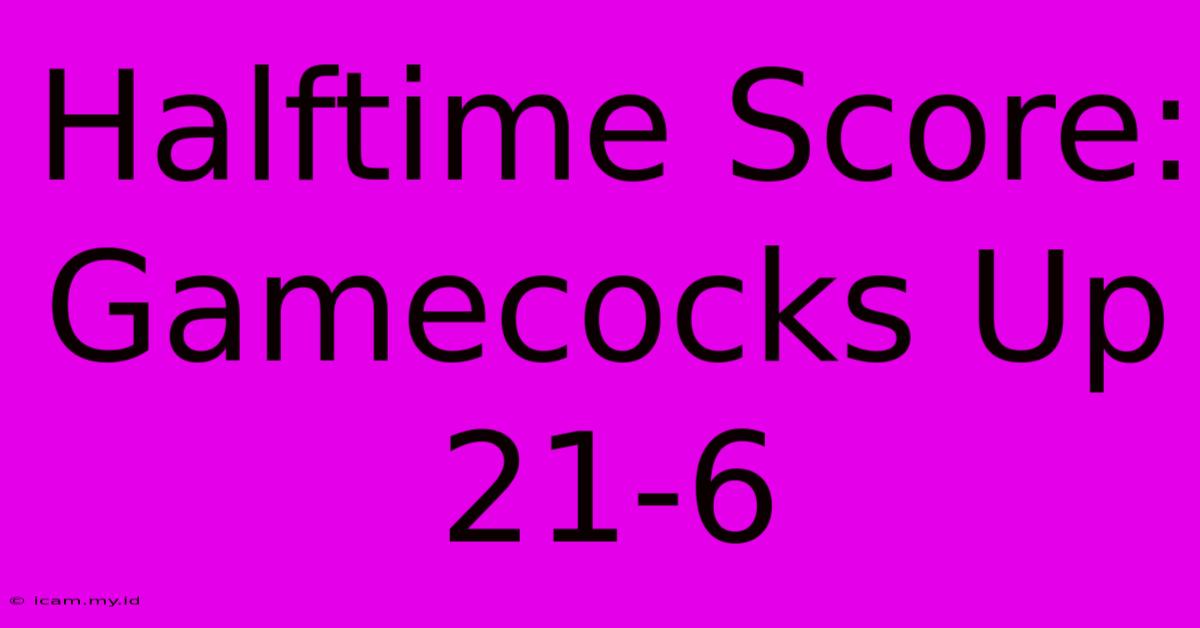 Halftime Score: Gamecocks Up 21-6

© icam.my.id